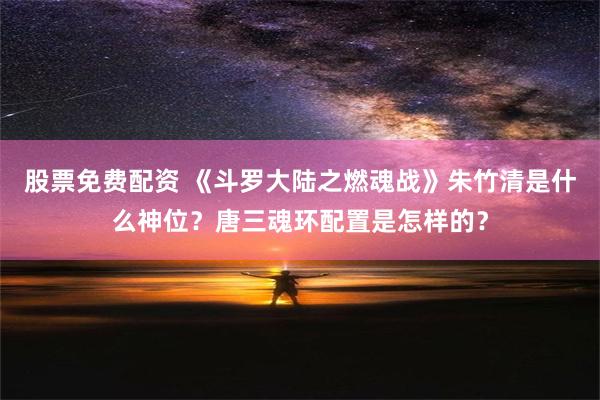 股票免费配资 《斗罗大陆之燃魂战》朱竹清是什么神位？唐三魂环配置是怎样的？